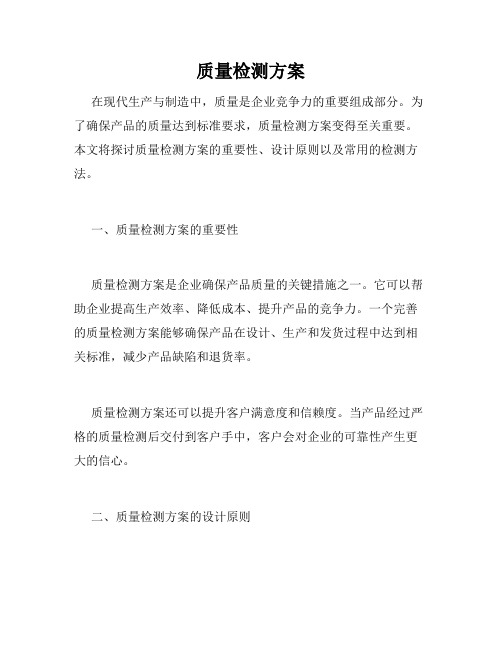 质量检测方案

在现代生产与制造中，质量是企业竞争力的重要组成部分。为了确保产品的质量达到标准要求，质量检测方案变得至关重要。本文将探讨质量检测方案的重要性、设计原则以及常用的检测方法。

一、质量检测方案的重要性

质量检测方案是企业确保产品质量的关键措施之一。它可以帮助企业提高生产效率、降低成本、提升产品的竞争力。一个完善的质量检测方案能够确保产品在设计、生产和发货过程中达到相关标准，减少产品缺陷和退货率。

质量检测方案还可以提升客户满意度和信赖度。当产品经过严格的质量检测后交付到客户手中，客户会对企业的可靠性产生更大的信心。

二、质量检测方案的设计原则